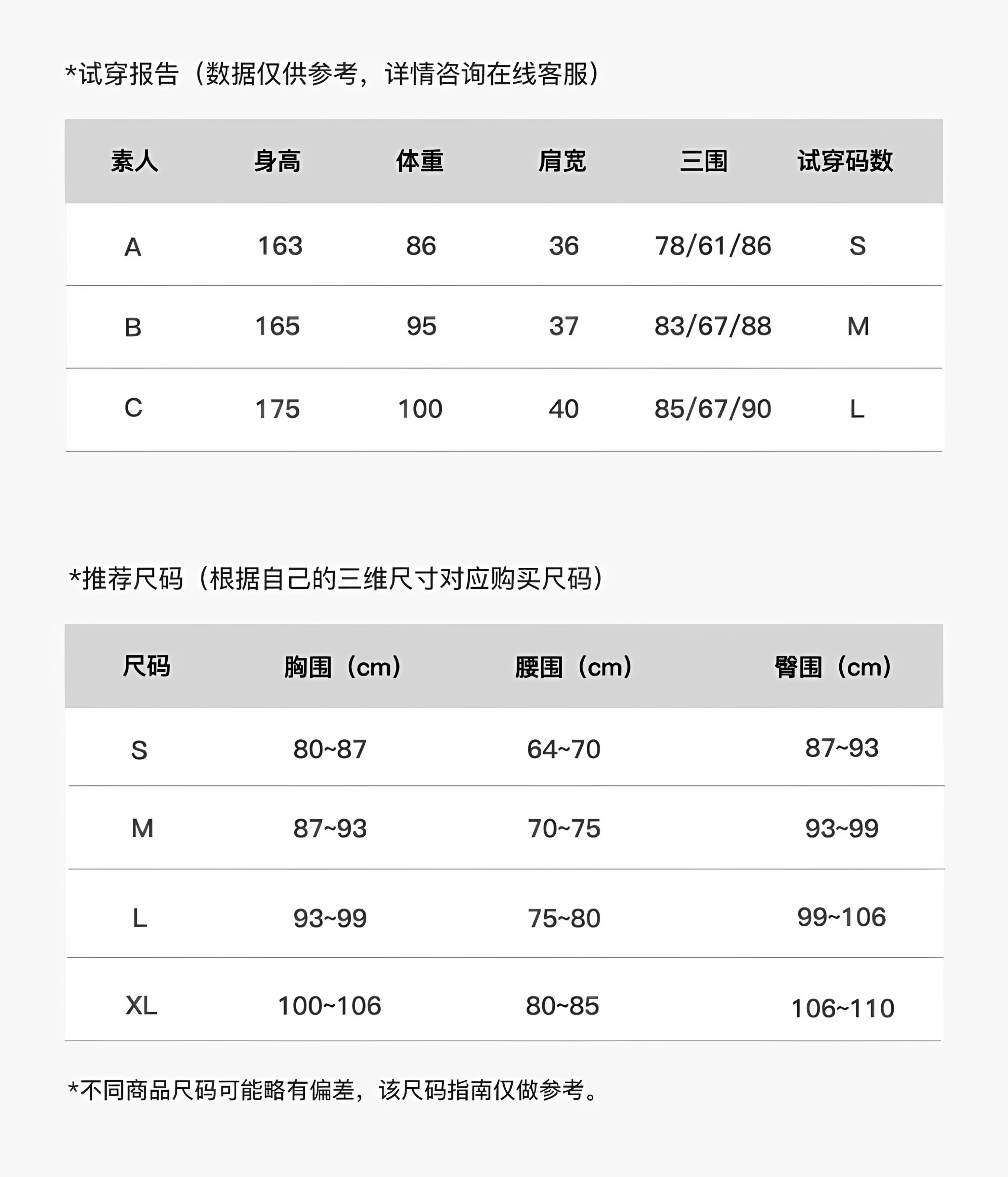 *试穿报告（数据仅供参考，详情咨询在线客服）

| 素人 | 身高 | 体重 | 肩宽 | 三围 | 试穿码数 |
|---|---|---|---|---|---|
| A | 163 | 86 | 36 | 78/61/86 | S |
| B | 165 | 95 | 37 | 83/67/88 | M |
| C | 175 | 100 | 40 | 85/67/90 | L |

*推荐尺码（根据自己的三维尺寸对应购买尺码）

| 尺码 | 胸围（cm） | 腰围（cm） | 臀围（cm） |
|---|---|---|---|
| S | 80~87 | 64~70 | 87~93 |
| M | 87~93 | 70~75 | 93~99 |
| L | 93~99 | 75~80 | 99~106 |
| XL | 100~106 | 80~85 | 106~110 |

*不同商品尺码可能略有偏差，该尺码指南仅做参考。